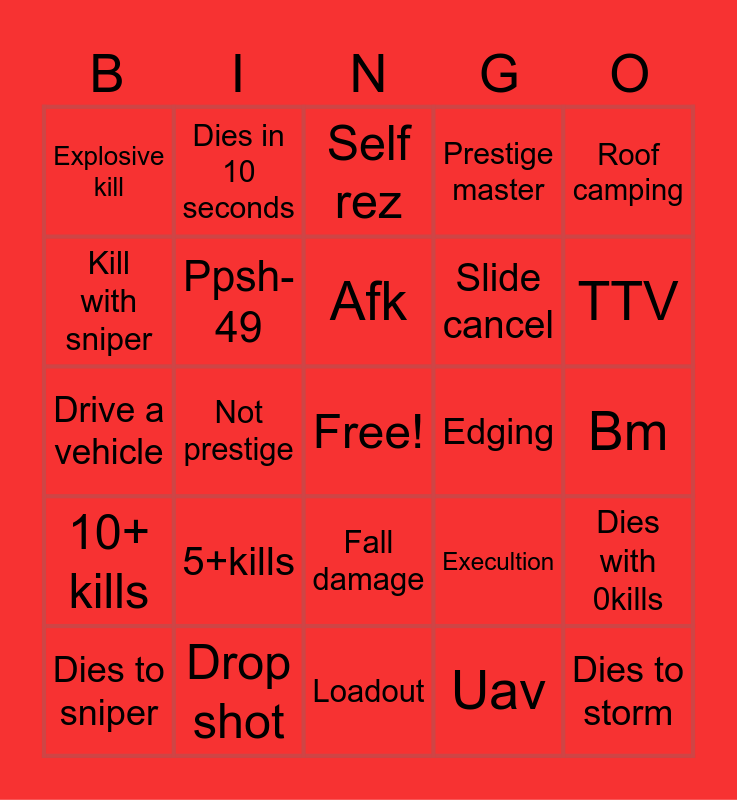 | B | I | N | G | O |
|---|---|---|---|---|
| Explosive kill | Dies in 10 seconds | Self rez | Prestige master | Roof camping |
| Kill with sniper | Ppsh-49 | Afk | Slide cancel | TTV |
| Drive a vehicle | Not prestige | Free! | Edging | Bm |
| 10+ kills | 5+kills | Fall damage | Execultion | Dies with 0kills |
| Dies to sniper | Drop shot | Loadout | Uav | Dies to storm |